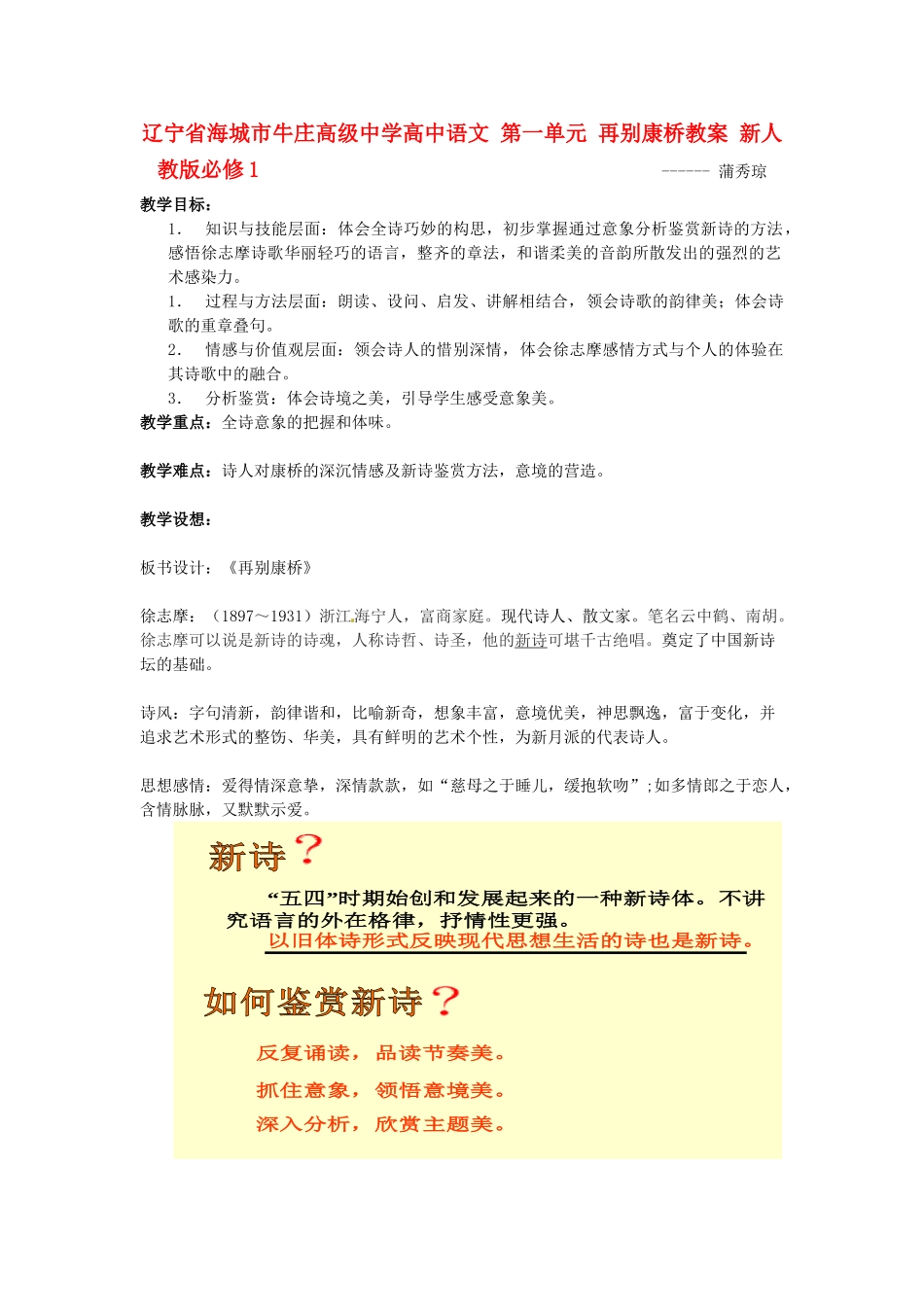 辽宁省海城市牛庄高级中学高中语文 第一单元 再别康桥教案 新人教版必修1

------ 蒲秀琼

教学目标：

1. 知识与技能层面：体会全诗巧妙的构思，初步掌握通过意象分析鉴赏新诗的方法，感悟徐志摩诗歌华丽轻巧的语言，整齐的章法，和谐柔美的音韵所散发出的强烈的艺术感染力。

1. 过程与方法层面：朗读、设问、启发、讲解相结合，领会诗歌的韵律美；体会诗歌的重章叠句。

2. 情感与价值观层面：领会诗人的惜别深情，体会徐志摩感情方式与个人的体验在其诗歌中的融合。

3. 分析鉴赏：体会诗境之美，引导学生感受意象美。

教学重点：全诗意象的把握和体味。

教学难点：诗人对康桥的深沉情感及新诗鉴赏方法，意境的营造。

教学设想：

板书设计：《再别康桥》

徐志摩：（1897～1931）浙江海宁人，富商家庭。现代诗人、散文家。笔名云中鹤、南胡。徐志摩可以说是新诗的诗魂，人称诗哲、诗圣，他的新诗可堪千古绝唱。奠定了中国新诗坛的基础。

诗风：字句清新，韵律谐和，比喻新奇，想象丰富，意境优美，神思飘逸，富于变化，并追求艺术形式的整饬、华美，具有鲜明的艺术个性，为新月派的代表诗人。

思想感情：爱得情深意挚，深情款款，如“慈母之于睡儿，缓抱软吻”；如多情郎之于恋人，含情脉脉，又默默示爱。

新诗？

“五四”时期始创和发展起来的一种新诗体。不讲究语言的外在格律，抒情性更强。

以旧体诗形式反映现代思想生活的诗也是新诗。

如何鉴赏新诗？

反复诵读，品读节奏美。

抓住意象，领悟意境美。

深入分析，欣赏主题美。